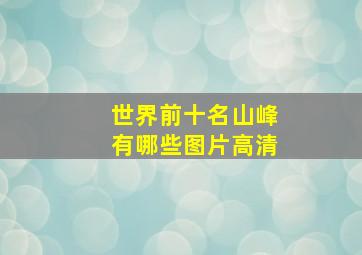 世界前十名山峰
有哪些图片高清